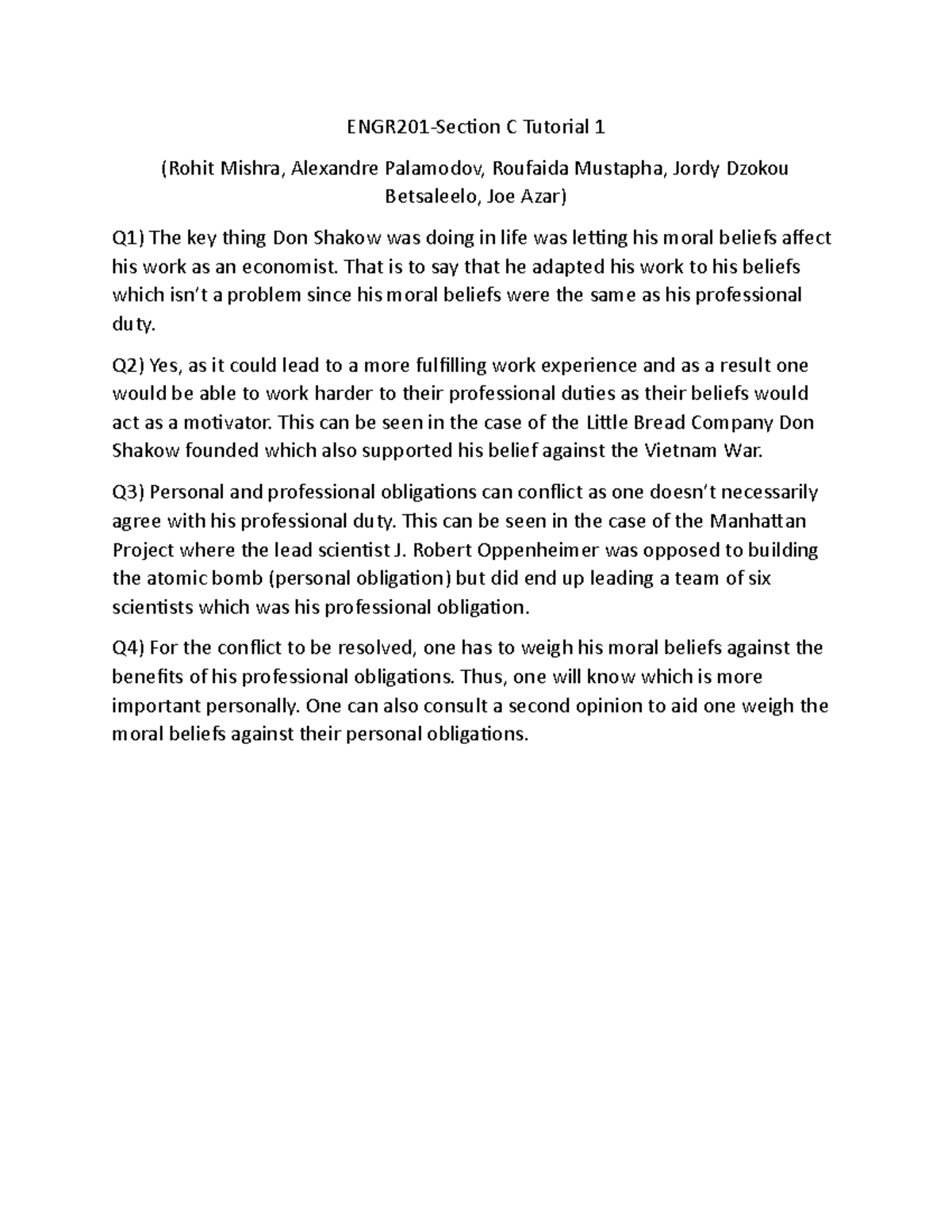 ENGR201-Section C Tutorial 1

(Rohit Mishra, Alexandre Palamodov, Roufaida Mustapha, Jordy Dzokou Betsaleelo, Joe Azar)

Q1) The key thing Don Shakow was doing in life was letting his moral beliefs affect his work as an economist. That is to say that he adapted his work to his beliefs which isn't a problem since his moral beliefs were the same as his professional duty.

Q2) Yes, as it could lead to a more fulfilling work experience and as a result one would be able to work harder to their professional duties as their beliefs would act as a motivator. This can be seen in the case of the Little Bread Company Don Shakow founded which also supported his belief against the Vietnam War.

Q3) Personal and professional obligations can conflict as one doesn't necessarily agree with his professional duty. This can be seen in the case of the Manhattan Project where the lead scientist J. Robert Oppenheimer was opposed to building the atomic bomb (personal obligation) but did end up leading a team of six scientists which was his professional obligation.

Q4) For the conflict to be resolved, one has to weigh his moral beliefs against the benefits of his professional obligations. Thus, one will know which is more important personally. One can also consult a second opinion to aid one weigh the moral beliefs against their personal obligations.